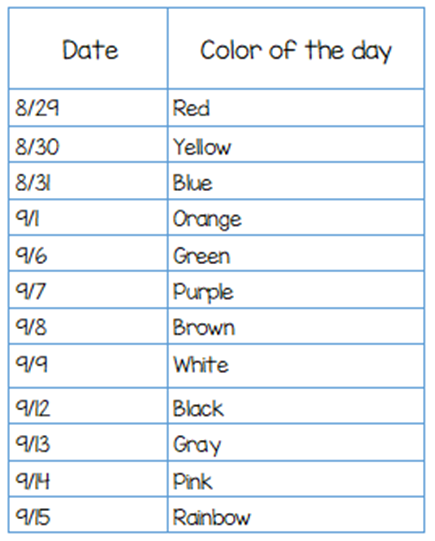 | Date | Color of the day |
|---|---|
| 8/29 | Red |
| 8/30 | Yellow |
| 8/31 | Blue |
| 9/1 | Orange |
| 9/6 | Green |
| 9/7 | Purple |
| 9/8 | Brown |
| 9/9 | White |
| 9/12 | Black |
| 9/13 | Gray |
| 9/14 | Pink |
| 9/15 | Rainbow |